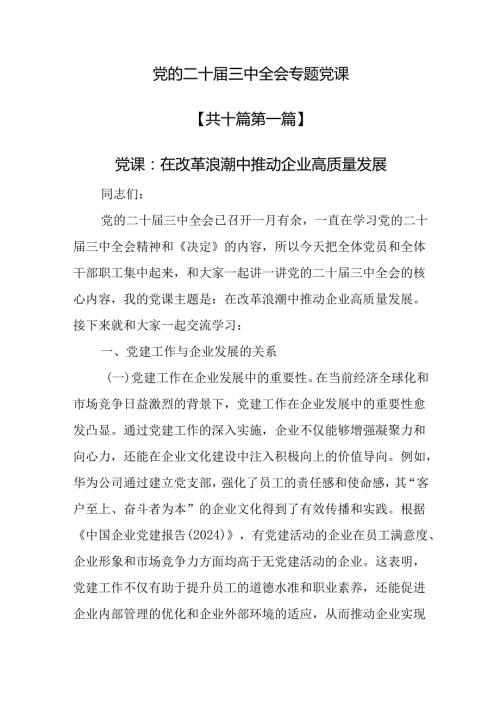 党的二十届三中全会专题党课

【共十篇第一篇】

党课：在改革浪潮中推动企业高质量发展

同志们：

党的二十届三中全会已召开一月有余，一直在学习党的二十届三中全会精神和《决定》的内容，所以今天把全体党员和全体干部职工集中起来，和大家一起讲一讲党的二十届三中全会的核心内容，我的党课主题是：在改革浪潮中推动企业高质量发展。接下来就和大家一起交流学习：

一、党建工作与企业发展的关系

（一）党建工作在企业发展中的重要性。在当前经济全球化和市场竞争日益激烈的背景下，党建工作在企业发展中的重要性愈发凸显。通过党建工作的深入实施，企业不仅能够增强凝聚力和向心力，还能在企业文化建设中注入积极向上的价值导向。例如，华为公司通过建立党支部，强化了员工的责任感和使命感，其“客户至上、奋斗者为本”的企业文化得到了有效传播和实践。根据《中国企业党建报告（2024）》，有党建活动的企业在员工满意度、企业形象和市场竞争力方面均高于无党建活动的企业。这表明，党建工作不仅有助于提升员工的道德水准和职业素养，还能促进企业内部管理的优化和企业外部环境的适应，从而推动企业实现